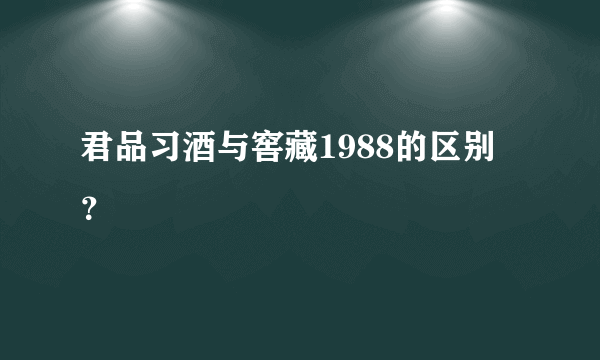 君品习酒与窖藏1988的区别？